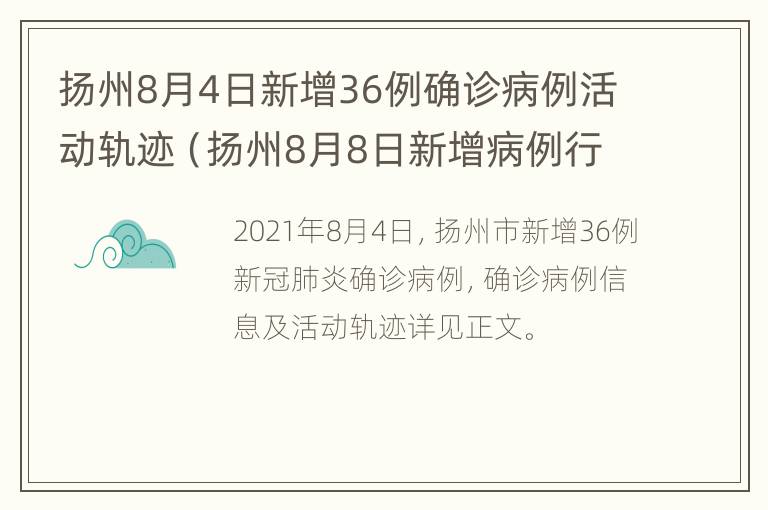 扬州8月4日新增36例确诊病例活动轨迹（扬州8月8日新增病例行

2021年8月4日，扬州市新增36例新冠肺炎确诊病例，确诊病例信息及活动轨迹详见正文。